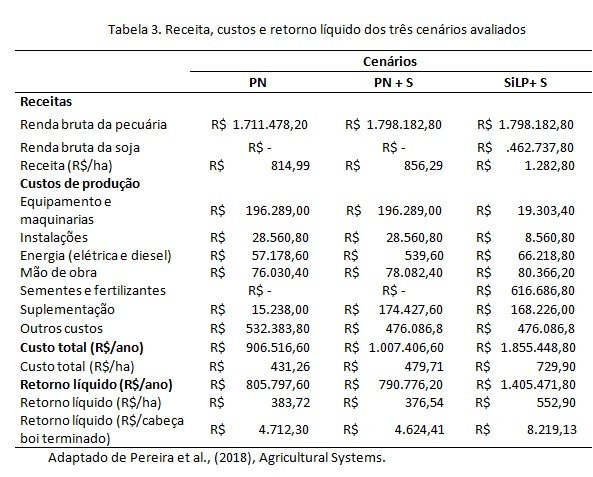 Tabela 3. Receita, custos e retorno líquido dos três cenários avaliados

| | Cenários | | |
|---|---|---|---|
| | PN | PN + S | SiLP+ S |
| **Receitas** | | | |
| Renda bruta da pecuária | R$ 1.711.478,20 | R$ 1.798.182,80 | R$ 1.798.182,80 |
| Renda bruta da soja | R$ - | R$ - | R$ .462.737,80 |
| Receita (R$/ha) | R$ 814,99 | R$ 856,29 | R$ 1.282,80 |
| **Custos de produção** | | | |
| Equipamento e maquinarias | R$ 196.289,00 | R$ 196.289,00 | R$ 19.303,40 |
| Instalações | R$ 28.560,80 | R$ 28.560,80 | R$ 8.560,80 |
| Energia (elétrica e diesel) | R$ 57.178,60 | R$ 539,60 | R$ 66.218,80 |
| Mão de obra | R$ 76.030,40 | R$ 78.082,40 | R$ 80.366,20 |
| Sementes e fertilizantes | R$ - | R$ - | R$ 616.686,80 |
| Suplementação | R$ 15.238,00 | R$ 174.427,60 | R$ 168.226,00 |
| Outros custos | R$ 532.383,80 | R$ 476.086,8 | R$ 476.086,8 |
| **Custo total (R$/ano)** | R$ 906.516,60 | R$ 1.007.406,60 | R$ 1.855.448,80 |
| Custo total (R$/ha) | R$ 431,26 | R$ 479,71 | R$ 729,90 |
| **Retorno líquido (R$/ano)** | R$ 805.797,60 | R$ 790.776,20 | R$ 1.405.471,80 |
| Retorno líquido (R$/ha) | R$ 383,72 | R$ 376,54 | R$ 552,90 |
| Retorno líquido (R$/cabeça boi terminado) | R$ 4.712,30 | R$ 4.624,41 | R$ 8.219,13 |

Adaptado de Pereira et al., (2018), Agricultural Systems.